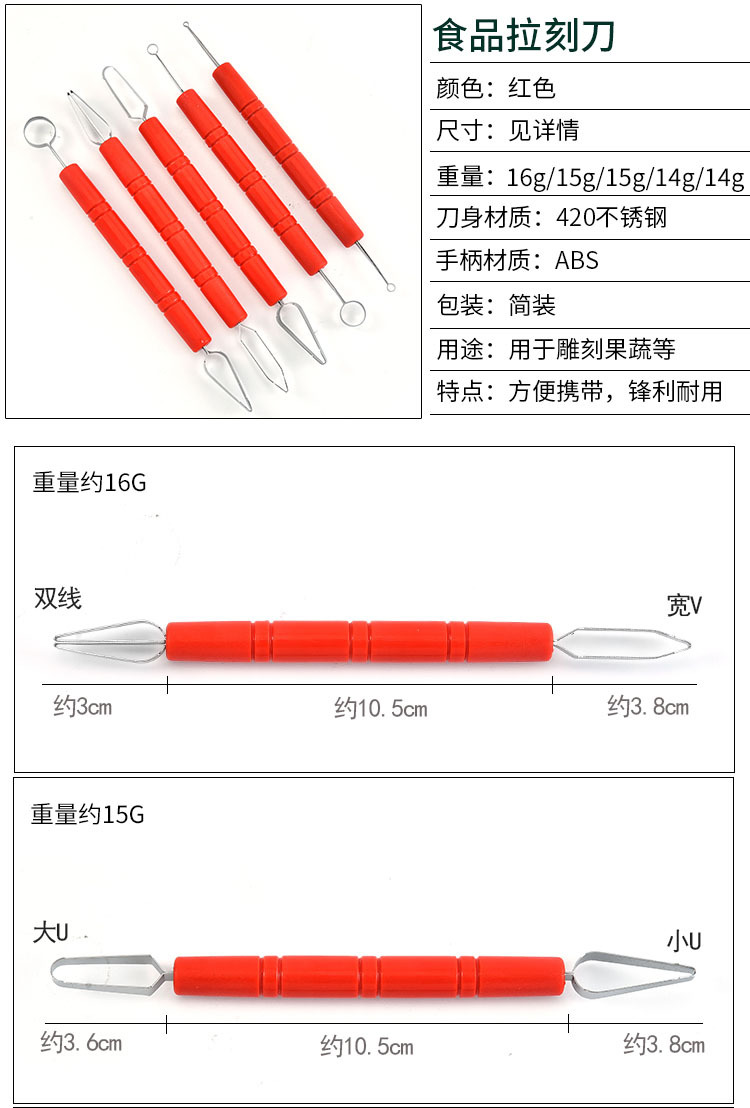 食品拉刻刀

颜色：红色

尺寸：见详情

重量：16g/15g/15g/14g/14g

刀身材质：420不锈钢

手柄材质：ABS

包装：简装

用途：用于雕刻果蔬等

特点：方便携带，锋利耐用

重量约16G

双线

宽V

约3cm

约10.5cm

约3.8cm

重量约15G

大U

小U

约3.6cm

约10.5cm

约3.8cm